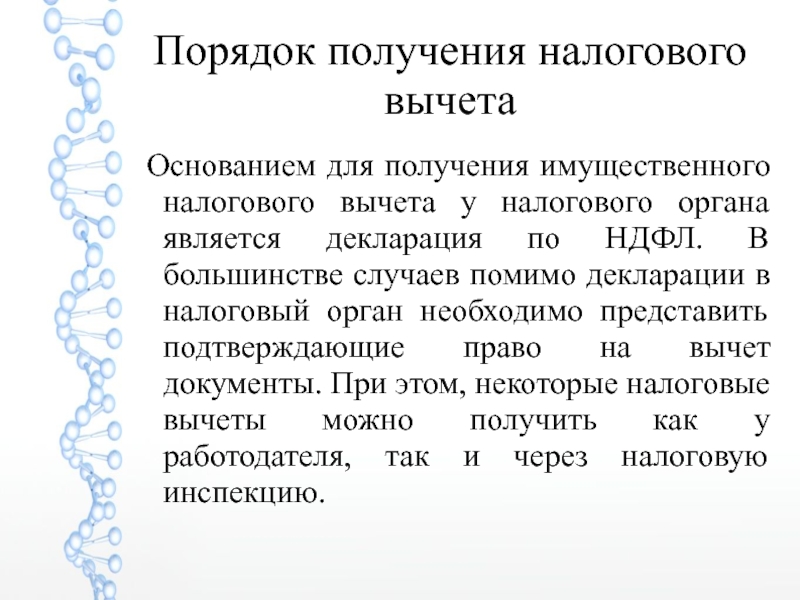 Порядок получения налогового вычета

Основанием для получения имущественного налогового вычета у налогового органа является декларация по НДФЛ. В большинстве случаев помимо декларации в налоговый орган необходимо представить подтверждающие право на вычет документы. При этом, некоторые налоговые вычеты можно получить как у работодателя, так и через налоговую инспекцию.